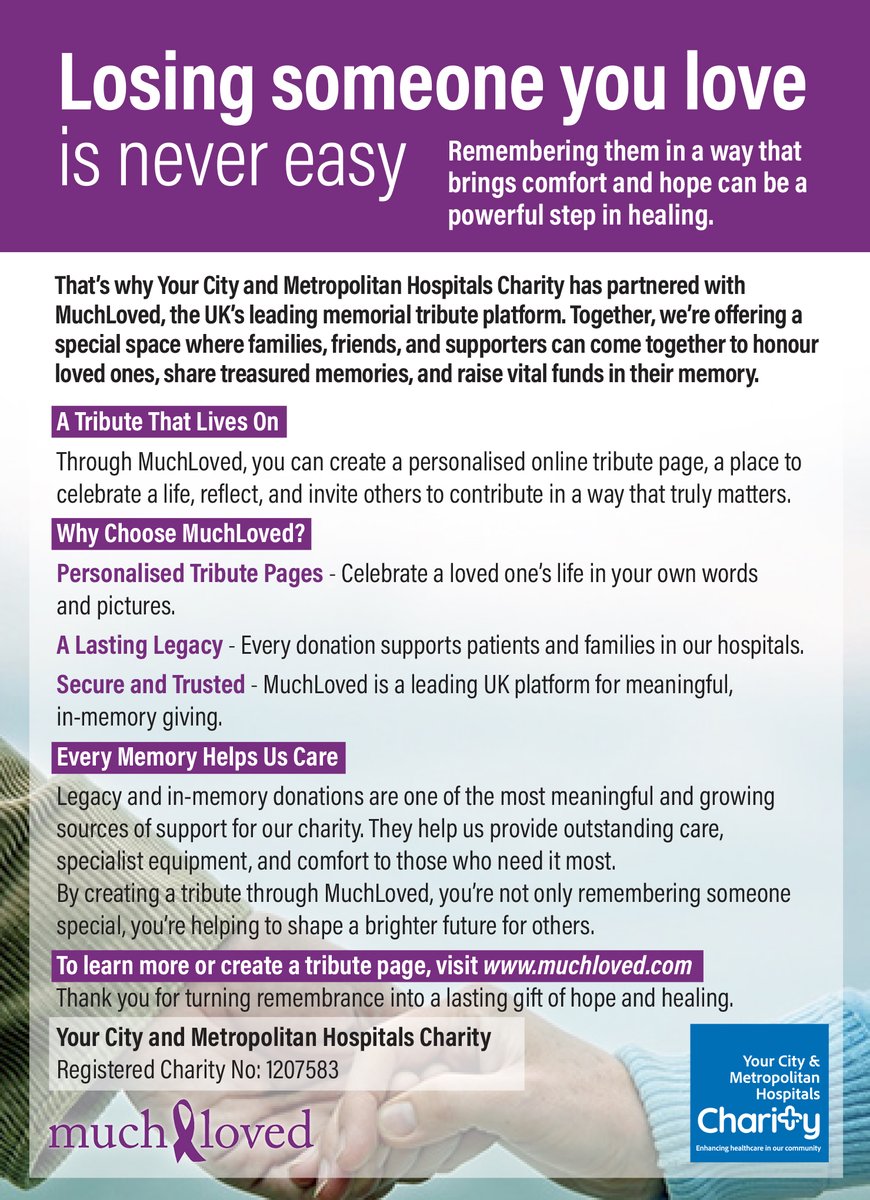 Losing someone you love is never easy

Remembering them in a way that brings comfort and hope can be a powerful step in healing.

That's why Your City and Metropolitan Hospitals Charity has partnered with MuchLoved, the UK's leading memorial tribute platform. Together, we're offering a special space where families, friends, and supporters can come together to honour loved ones, share treasured memories, and raise vital funds in their memory.

A Tribute That Lives On

Through MuchLoved, you can create a personalised online tribute page, a place to celebrate a life, reflect, and invite others to contribute in a way that truly matters.

Why Choose MuchLoved?

Personalised Tribute Pages - Celebrate a loved one's life in your own words and pictures.

A Lasting Legacy - Every donation supports patients and families in our hospitals.

Secure and Trusted - MuchLoved is a leading UK platform for meaningful, in-memory giving.

Every Memory Helps Us Care

Legacy and in-memory donations are one of the most meaningful and growing sources of support for our charity. They help us provide outstanding care, specialist equipment, and comfort to those who need it most.
By creating a tribute through MuchLoved, you're not only remembering someone special, you're helping to shape a brighter future for others.

To learn more or create a tribute page, visit www.muchloved.com

Thank you for turning remembrance into a lasting gift of hope and healing.

Your City and Metropolitan Hospitals Charity
Registered Charity No: 1207583

much loved

Your City & Metropolitan Hospitals Charity
Enhancing healthcare in our community